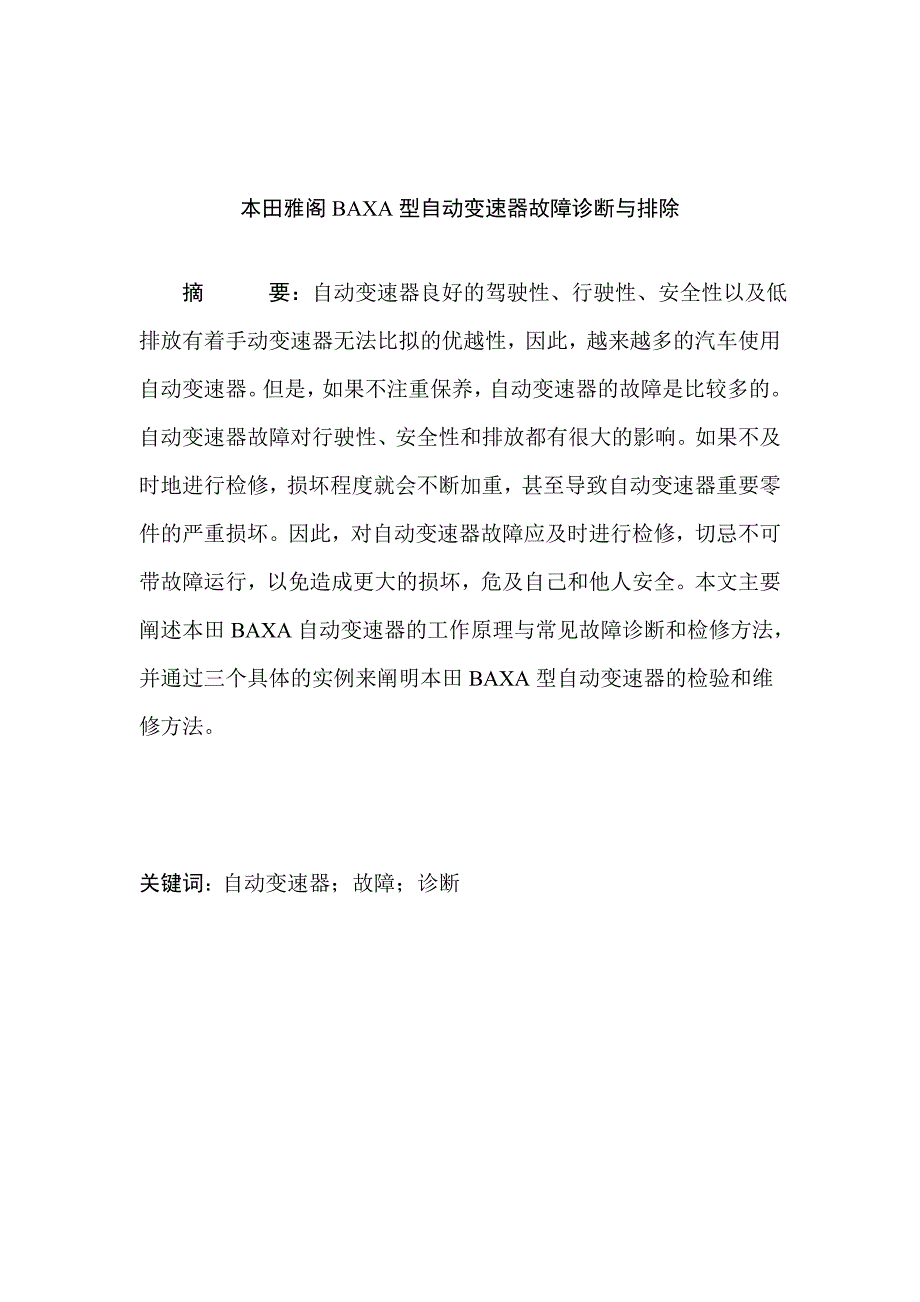 本田雅阁 BAXA 型自动变速器故障诊断与排除

摘　　要：自动变速器良好的驾驶性、行驶性、安全性以及低排放有着手动变速器无法比拟的优越性，因此，越来越多的汽车使用自动变速器。但是，如果不注重保养，自动变速器的故障是比较多的。自动变速器故障对行驶性、安全性和排放都有很大的影响。如果不及时地进行检修，损坏程度就会不断加重，甚至导致自动变速器重要零件的严重损坏。因此，对自动变速器故障应及时进行检修，切忌不可带故障运行，以免造成更大的损坏，危及自己和他人安全。本文主要阐述本田 BAXA 自动变速器的工作原理与常见故障诊断和检修方法，并通过三个具体的实例来阐明本田 BAXA 型自动变速器的检验和维修方法。

关键词：自动变速器；故障；诊断